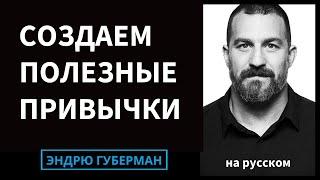 СОЗДАЕМ ПОЛЕЗНЫЕ ПРИВЫЧКИ

ЭНДРЮ ГУБЕРМАН

на русском